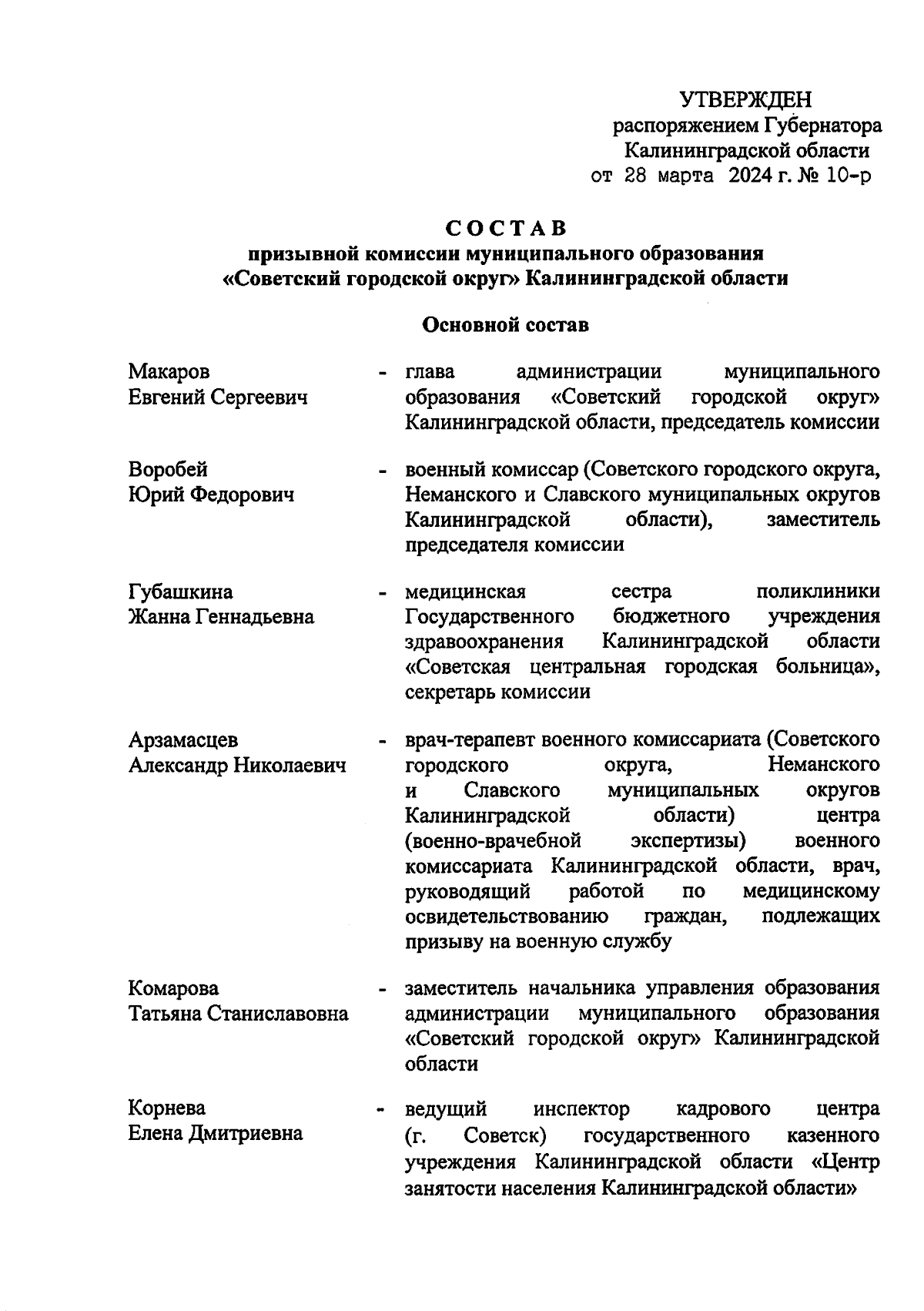 УТВЕРЖДЕН
распоряжением Губернатора
Калининградской области
от 28 марта 2024 г. № 10-р

СОСТАВ
призывной комиссии муниципального образования «Советский городской округ» Калининградской области

Основной состав

Макаров Евгений Сергеевич - глава администрации муниципального образования «Советский городской округ» Калининградской области, председатель комиссии

Воробей Юрий Федорович - военный комиссар (Советского городского округа, Неманского и Славского муниципальных округов Калининградской области), заместитель председателя комиссии

Губашкина Жанна Геннадьевна - медицинская сестра поликлиники Государственного бюджетного учреждения здравоохранения Калининградской области «Советская центральная городская больница», секретарь комиссии

Арзамасцев Александр Николаевич - врач-терапевт военного комиссариата (Советского городского округа, Неманского и Славского муниципальных округов Калининградской области) центра (военно-врачебной экспертизы) военного комиссариата Калининградской области, врач, руководящий работой по медицинскому освидетельствованию граждан, подлежащих призыву на военную службу

Комарова Татьяна Станиславовна - заместитель начальника управления образования администрации муниципального образования «Советский городской округ» Калининградской области

Корнева Елена Дмитриевна - ведущий инспектор кадрового центра (г. Советск) государственного казенного учреждения Калининградской области «Центр занятости населения Калининградской области»